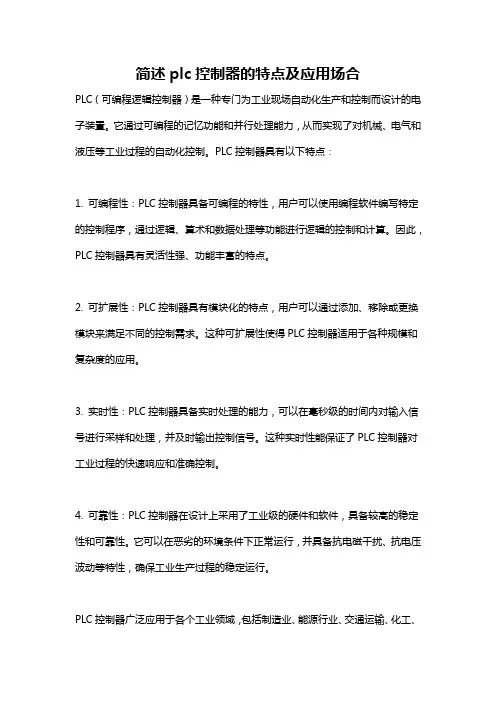 简述 plc 控制器的特点及应用场合

PLC（可编程逻辑控制器）是一种专门为工业现场自动化生产和控制而设计的电子装置。它通过可编程的记忆功能和并行处理能力，从而实现了对机械、电气和液压等工业过程的自动化控制。PLC 控制器具有以下特点：

1. 可编程性：PLC 控制器具备可编程的特性，用户可以使用编程软件编写特定的控制程序，通过逻辑、算术和数据处理等功能进行逻辑的控制和计算。因此，PLC 控制器具有灵活性强、功能丰富的特点。

2. 可扩展性：PLC 控制器具有模块化的特点，用户可以通过添加、移除或更换模块来满足不同的控制需求。这种可扩展性使得 PLC 控制器适用于各种规模和复杂度的应用。

3. 实时性：PLC 控制器具备实时处理的能力，可以在毫秒级的时间内对输入信号进行采样和处理，并及时输出控制信号。这种实时性能保证了 PLC 控制器对工业过程的快速响应和准确控制。

4. 可靠性：PLC 控制器在设计上采用了工业级的硬件和软件，具备较高的稳定性和可靠性。它可以在恶劣的环境条件下正常运行，并具备抗电磁干扰、抗电压波动等特性，确保工业生产过程的稳定运行。

PLC 控制器广泛应用于各个工业领域，包括制造业、能源行业、交通运输、化工、